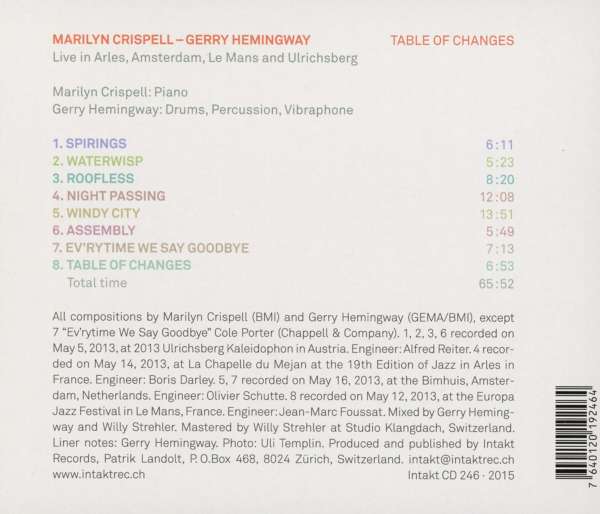 MARILYN CRISPELL – GERRY HEMINGWAY

TABLE OF CHANGES

Live in Arles, Amsterdam, Le Mans and Ulrichsberg

Marilyn Crispell: Piano
Gerry Hemingway: Drums, Percussion, Vibraphone

| | |
|---|---|
| 1. SPIRINGS | 6:11 |
| 2. WATERWISP | 5:23 |
| 3. ROOFLESS | 8:20 |
| 4. NIGHT PASSING | 12:08 |
| 5. WINDY CITY | 13:51 |
| 6. ASSEMBLY | 5:49 |
| 7. EV'RYTIME WE SAY GOODBYE | 7:13 |
| 8. TABLE OF CHANGES | 6:53 |
| Total time | 65:52 |

All compositions by Marilyn Crispell (BMI) and Gerry Hemingway (GEMA/BMI), except 7 "Ev'rytime We Say Goodbye" Cole Porter (Chappell & Company). 1, 2, 3, 6 recorded on May 5, 2013, at 2013 Ulrichsberg Kaleidophon in Austria. Engineer: Alfred Reiter. 4 recorded on May 14, 2013, at La Chapelle du Mejan at the 19th Edition of Jazz in Arles in France. Engineer: Boris Darley. 5, 7 recorded on May 16, 2013, at the Bimhuis, Amsterdam, Netherlands. Engineer: Olivier Schutte. 8 recorded on May 12, 2013, at the Europa Jazz Festival in Le Mans, France. Engineer: Jean-Marc Foussat. Mixed by Gerry Hemingway and Willy Strehler. Mastered by Willy Strehler at Studio Klangdach, Switzerland. Liner notes: Gerry Hemingway. Photo: Uli Templin. Produced and published by Intakt Records, Patrik Landolt, P.O.Box 468, 8024 Zürich, Switzerland. intakt@intaktrec.ch
www.intaktrec.ch

Intakt CD 246 · 2015

7 640120 192464